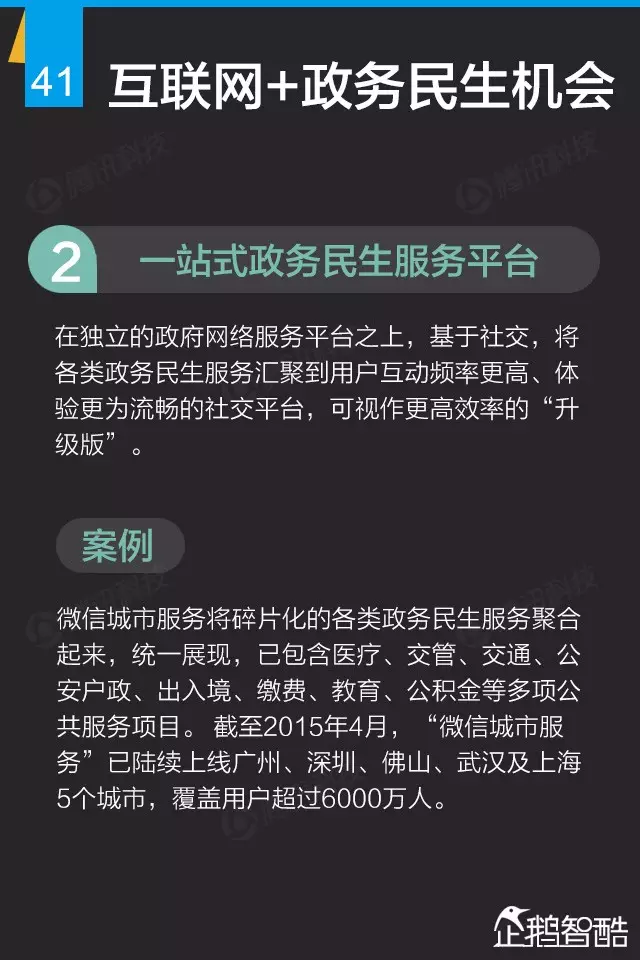 41 互联网+政务民生机会

2 一站式政务民生服务平台

在独立的政府网络服务平台之上，基于社交，将各类政务民生服务汇聚到用户互动频率更高、体验更为流畅的社交平台，可视作更高效率的“升级版”。

案例

微信城市服务将碎片化的各类政务民生服务聚合起来，统一展现，已包含医疗、交管、交通、公安户政、出入境、缴费、教育、公积金等多项公共服务项目。截至2015年4月，“微信城市服务”已陆续上线广州、深圳、佛山、武汉及上海5个城市，覆盖用户超过6000万人。

企鹅智酷

腾讯科技